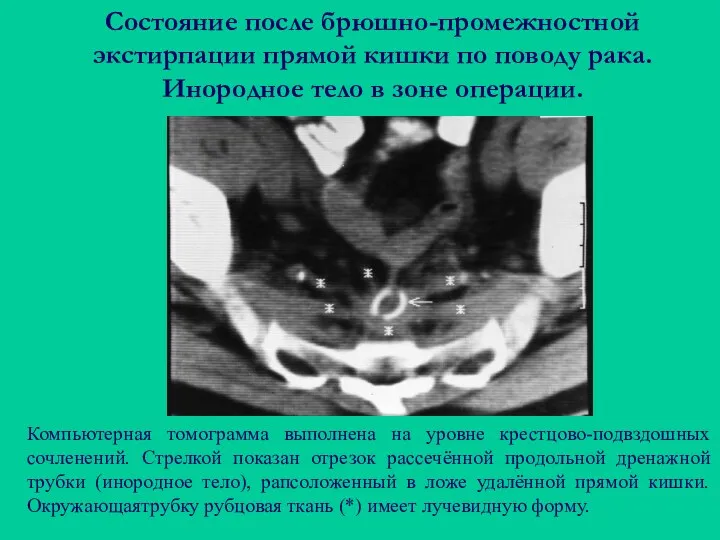 Состояние после брюшно-промежностной экстирпации прямой кишки по поводу рака. Инородное тело в зоне операции.

Компьютерная томограмма выполнена на уровне крестцово-подвздошных сочленений. Стрелкой показан отрезок рассечённой продольной дренажной трубки (инородное тело), рапсоложенный в ложе удалённой прямой кишки. Окружающаятрубку рубцовая ткань (*) имеет лучевидную форму.